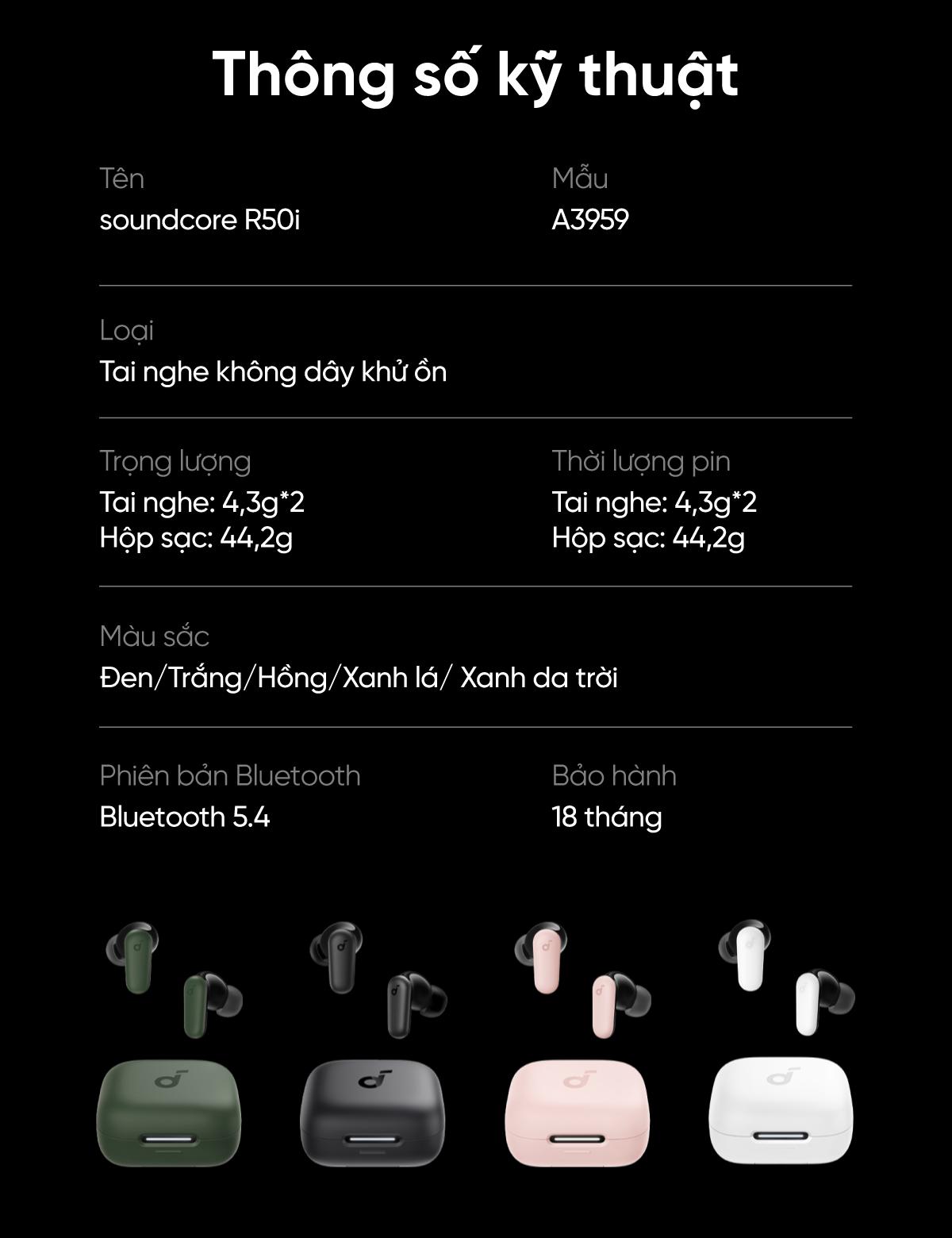 Thông số kỹ thuật

Tên
soundcore R50i

Mẫu
A3959

Loại
Tai nghe không dây khử ồn

Trọng lượng
Tai nghe: 4,3g*2
Hộp sạc: 44,2g

Thời lượng pin
Tai nghe: 4,3g*2
Hộp sạc: 44,2g

Màu sắc
Đen/Trắng/Hồng/Xanh lá/ Xanh da trời

Phiên bản Bluetooth
Bluetooth 5.4

Bảo hành
18 tháng